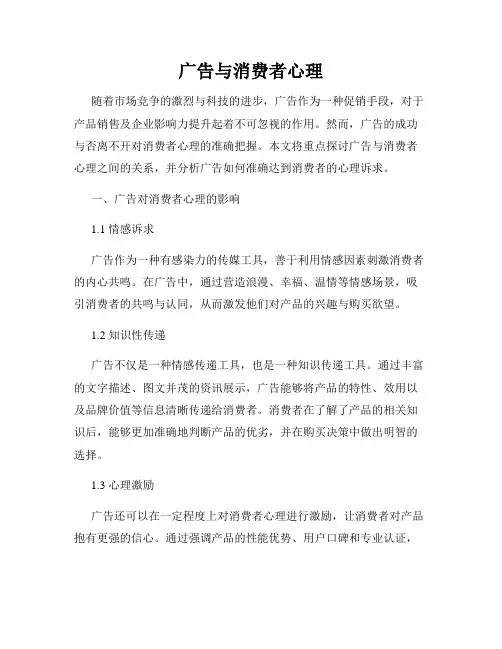 广告与消费者心理

随着市场竞争的激烈与科技的进步，广告作为一种促销手段，对于产品销售及企业影响力提升起着不可忽视的作用。然而，广告的成功与否离不开对消费者心理的准确把握。本文将重点探讨广告与消费者心理之间的关系，并分析广告如何准确达到消费者的心理诉求。

一、广告对消费者心理的影响

1.1 情感诉求

广告作为一种有感染力的传媒工具，善于利用情感因素刺激消费者的内心共鸣。在广告中，通过营造浪漫、幸福、温情等情感场景，吸引消费者的共鸣与认同，从而激发他们对产品的兴趣与购买欲望。

1.2 知识性传递

广告不仅是一种情感传递工具，也是一种知识传递工具。通过丰富的文字描述、图文并茂的资讯展示，广告能够将产品的特性、效用以及品牌价值等信息清晰传递给消费者。消费者在了解了产品的相关知识后，能够更加准确地判断产品的优劣，并在购买决策中做出明智的选择。

1.3 心理激励

广告还可以在一定程度上对消费者心理进行激励，让消费者对产品抱有更强的信心。通过强调产品的性能优势、用户口碑和专业认证，